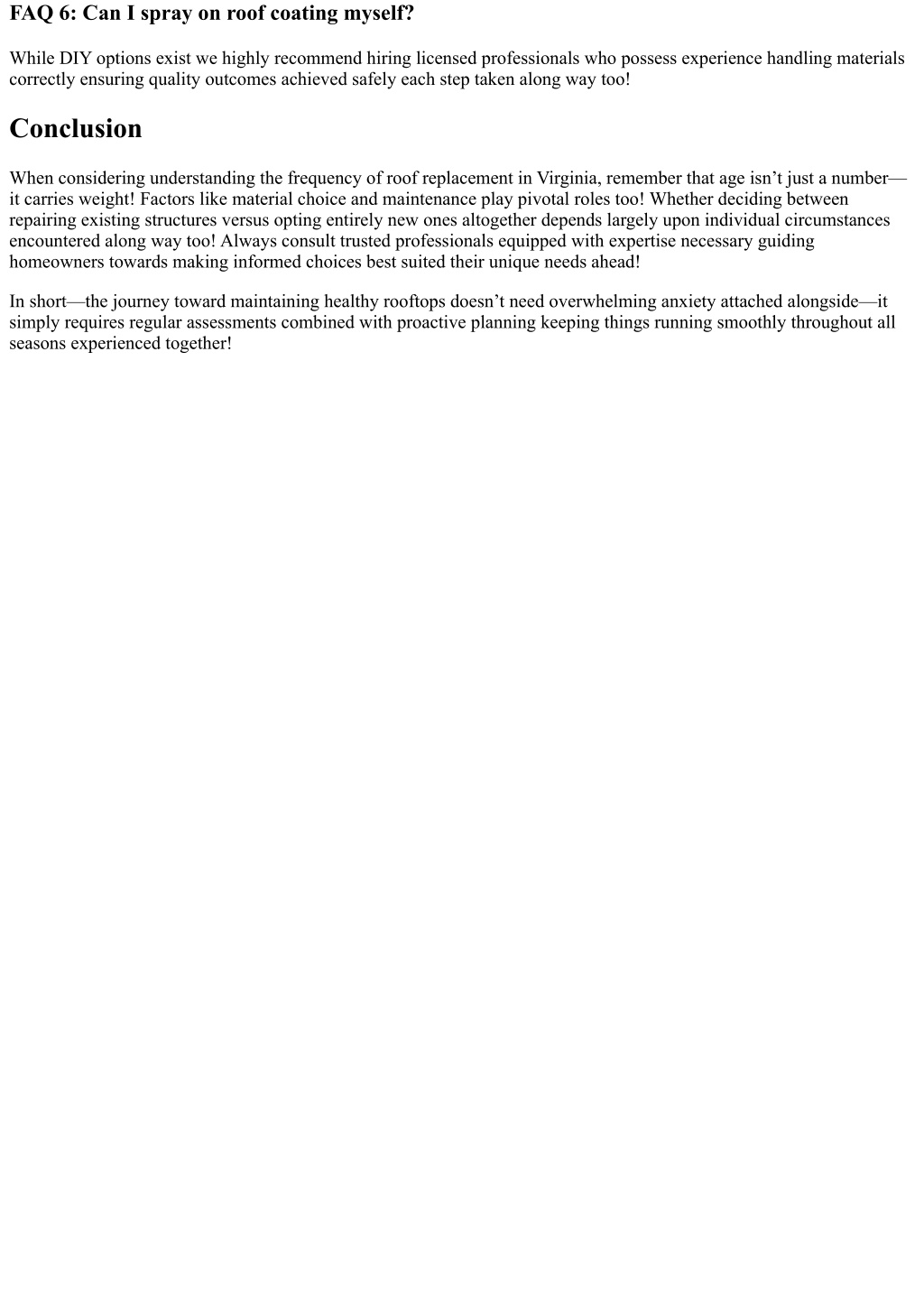 FAQ 6: Can I spray on roof coating myself?

While DIY options exist we highly recommend hiring licensed professionals who possess experience handling materials correctly ensuring quality outcomes achieved safely each step taken along way too!

Conclusion

When considering understanding the frequency of roof replacement in Virginia, remember that age isn’t just a number—it carries weight! Factors like material choice and maintenance play pivotal roles too! Whether deciding between repairing existing structures versus opting entirely new ones altogether depends largely upon individual circumstances encountered along way too! Always consult trusted professionals equipped with expertise necessary guiding homeowners towards making informed choices best suited their unique needs ahead!

In short—the journey toward maintaining healthy rooftops doesn’t need overwhelming anxiety attached alongside—it simply requires regular assessments combined with proactive planning keeping things running smoothly throughout all seasons experienced together!